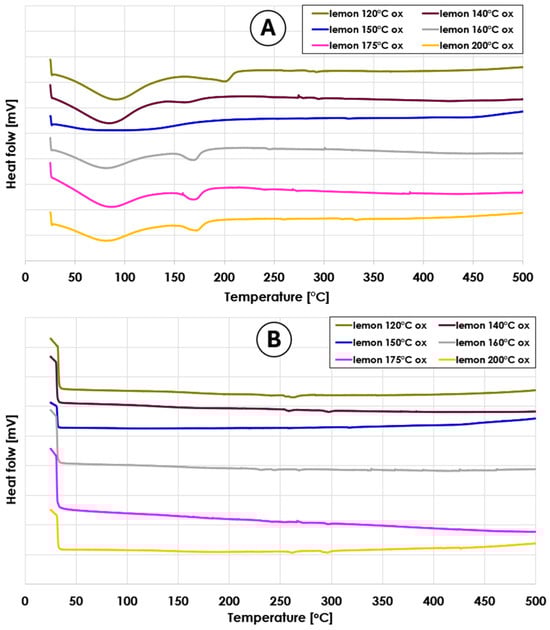 A

lemon 120°C ox
lemon 140°C ox
lemon 150°C ox
lemon 160°C ox
lemon 175°C ox
lemon 200°C ox

Heat folw [mV]

0 50 100 150 200 250 300 350 400 450 500

Temperature [°C]

B

lemon 120°C ox
lemon 140°C ox
lemon 150°C ox
lemon 160°C ox
lemon 175°C ox
lemon 200°C ox

Heat folw [mV]

0 50 100 150 200 250 300 350 400 450 500

Temperature [°C]